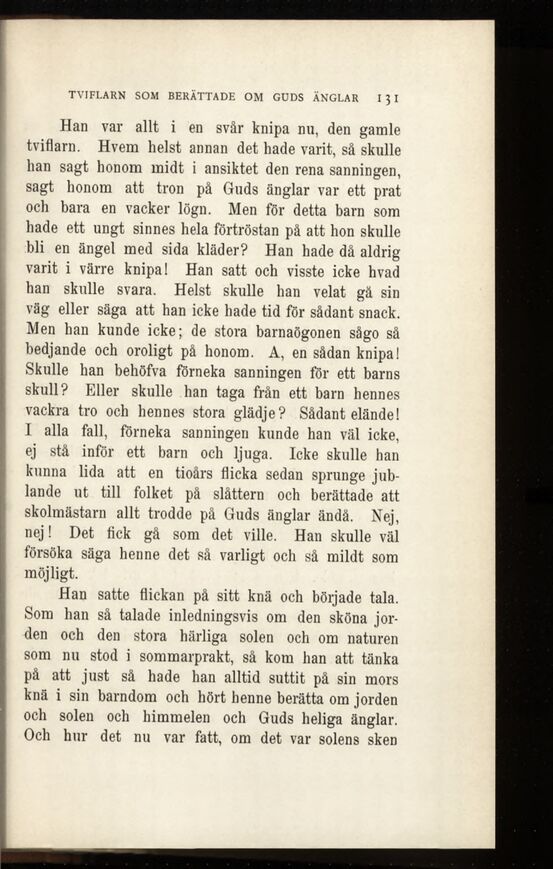 TVIFLARN SOM BERÄTTADE OM GUDS ÄNGLAR 131

Han var allt i en svår knipa nu, den gamle tviflarn. Hvem helst annan det hade varit, så skulle han sagt honom midt i ansiktet den rena sanningen, sagt honom att tron på Guds änglar var ett prat och bara en vacker lögn. Men för detta barn som hade ett ungt sinnes hela förtröstan på att hon skulle bli en ängel med sida kläder? Han hade då aldrig varit i värre knipa! Han satt och visste icke hvad han skulle svara. Helst skulle han velat gå sin väg eller säga att han icke hade tid för sådant snack. Men han kunde icke; de stora barnaögonen sågo så bedjande och oroligt på honom. A, en sådan knipa! Skulle han behöfva förneka sanningen för ett barns skull? Eller skulle han taga från ett barn hennes vackra tro och hennes stora glädje? Sådant elände! I alla fall, förneka sanningen kunde han väl icke, ej stå inför ett barn och ljuga. Icke skulle han kunna lida att en tioårs flicka sedan sprunge jublande ut till folket på slåttern och berättade att skolmästarn allt trodde på Guds änglar ändå. Nej, nej! Det fick gå som det ville. Han skulle väl försöka säga henne det så varligt och så mildt som möjligt.

Han satte flickan på sitt knä och började tala. Som han så talade inledningsvis om den sköna jorden och den stora härliga solen och om naturen som nu stod i sommarprakt, så kom han att tänka på att just så hade han alltid suttit på sin mors knä i sin barndom och hört henne berätta om jorden och solen och himmelen och Guds heliga änglar. Och hur det nu var fatt, om det var solens sken